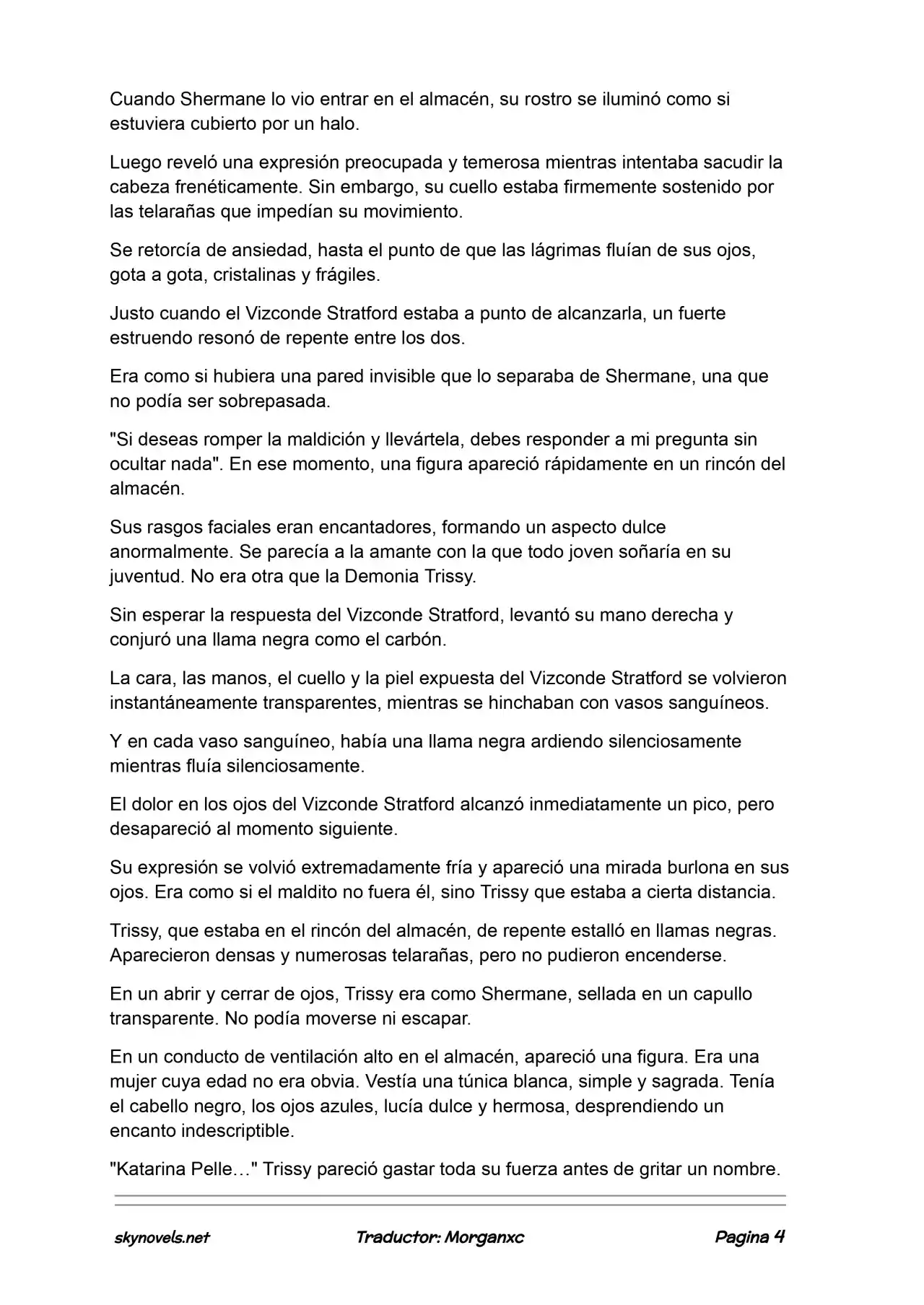 Cuando Shermane lo vio entrar en el almacén, su rostro se iluminó como si estuviera cubierto por un halo.

Luego reveló una expresión preocupada y temerosa mientras intentaba sacudir la cabeza frenéticamente. Sin embargo, su cuello estaba firmemente sostenido por las telarañas que impedían su movimiento.

Se retorcía de ansiedad, hasta el punto de que las lágrimas fluían de sus ojos, gota a gota, cristalinas y frágiles.

Justo cuando el Vizconde Stratford estaba a punto de alcanzarla, un fuerte estruendo resonó de repente entre los dos.

Era como si hubiera una pared invisible que lo separaba de Shermane, una que no podía ser sobrepasada.

"Si deseas romper la maldición y llevártela, debes responder a mi pregunta sin ocultar nada". En ese momento, una figura apareció rápidamente en un rincón del almacén.

Sus rasgos faciales eran encantadores, formando un aspecto dulce anormalmente. Se parecía a la amante con la que todo joven soñaría en su juventud. No era otra que la Demonia Trissy.

Sin esperar la respuesta del Vizconde Stratford, levantó su mano derecha y conjuró una llama negra como el carbón.

La cara, las manos, el cuello y la piel expuesta del Vizconde Stratford se volvieron instantáneamente transparentes, mientras se hinchaban con vasos sanguíneos.

Y en cada vaso sanguíneo, había una llama negra ardiendo silenciosamente mientras fluía silenciosamente.

El dolor en los ojos del Vizconde Stratford alcanzó inmediatamente un pico, pero desapareció al momento siguiente.

Su expresión se volvió extremadamente fría y apareció una mirada burlona en sus ojos. Era como si el maldito no fuera él, sino Trissy que estaba a cierta distancia.

Trissy, que estaba en el rincón del almacén, de repente estalló en llamas negras. Aparecieron densas y numerosas telarañas, pero no pudieron encenderse.

En un abrir y cerrar de ojos, Trissy era como Shermane, sellada en un capullo transparente. No podía moverse ni escapar.

En un conducto de ventilación alto en el almacén, apareció una figura. Era una mujer cuya edad no era obvia. Vestía una túnica blanca, simple y sagrada. Tenía el cabello negro, los ojos azules, lucía dulce y hermosa, desprendiendo un encanto indescriptible.

"Katarina Pelle…" Trissy pareció gastar toda su fuerza antes de gritar un nombre.

skynovels.net Traductor: Morganxc Pagina 4